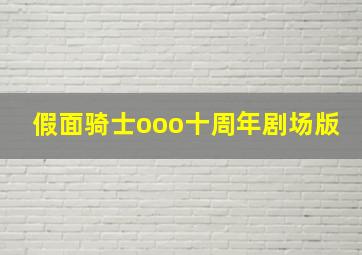 假面骑士ooo十周年剧场版